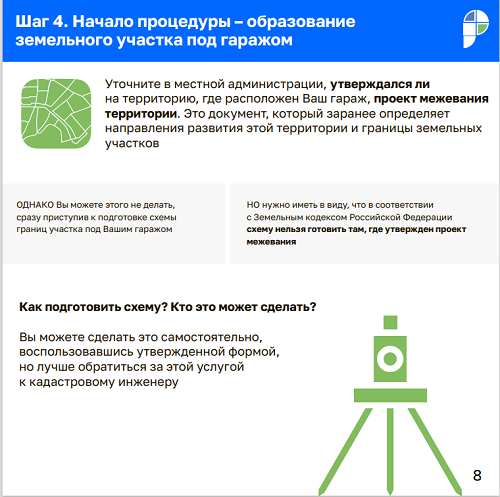 Шаг 4. Начало процедуры – образование земельного участка под гаражом

Уточните в местной администрации, утверждался ли на территорию, где расположен Ваш гараж, проект межевания территории. Это документ, который заранее определяет направления развития этой территории и границы земельных участков

ОДНАКО Вы можете этого не делать, сразу приступив к подготовке схемы границ участка под Вашим гаражом

НО нужно иметь в виду, что в соответствии с Земельным кодексом Российской Федерации схему нельзя готовить там, где утвержден проект межевания

Как подготовить схему? Кто это может сделать?

Вы можете сделать это самостоятельно, воспользовавшись утвержденной формой, но лучше обратиться за этой услугой к кадастровому инженеру

8